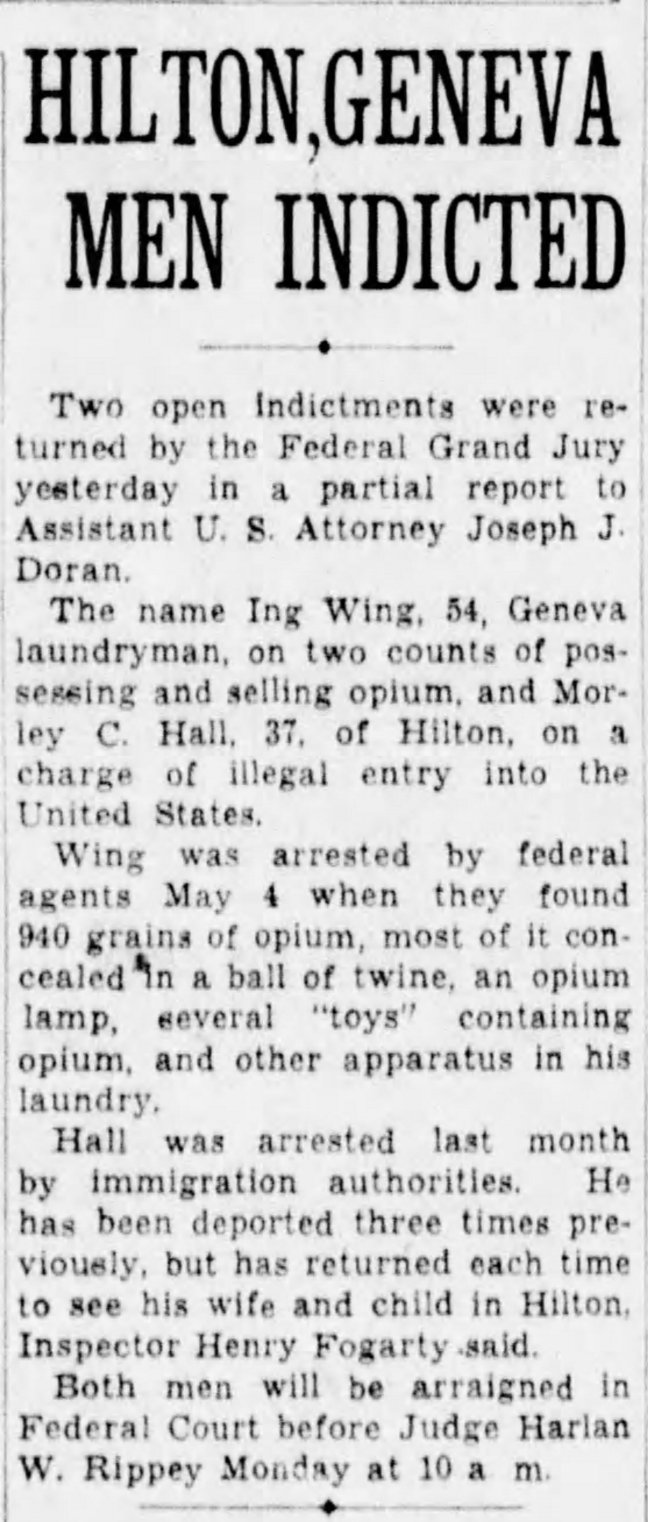 HILTON, GENEVA MEN INDICTED

Two open indictments were returned by the Federal Grand Jury yesterday in a partial report to Assistant U. S. Attorney Joseph J. Doran.

The name Ing Wing, 54, Geneva laundryman, on two counts of possessing and selling opium, and Morley C. Hall, 37, of Hilton, on a charge of illegal entry into the United States.

Wing was arrested by federal agents May 4 when they found 940 grains of opium, most of it concealed in a ball of twine, an opium lamp, several "toys" containing opium, and other apparatus in his laundry.

Hall was arrested last month by immigration authorities. He has been deported three times previously, but has returned each time to see his wife and child in Hilton, Inspector Henry Fogarty said.

Both men will be arraigned in Federal Court before Judge Harlan W. Rippey Monday at 10 a m.